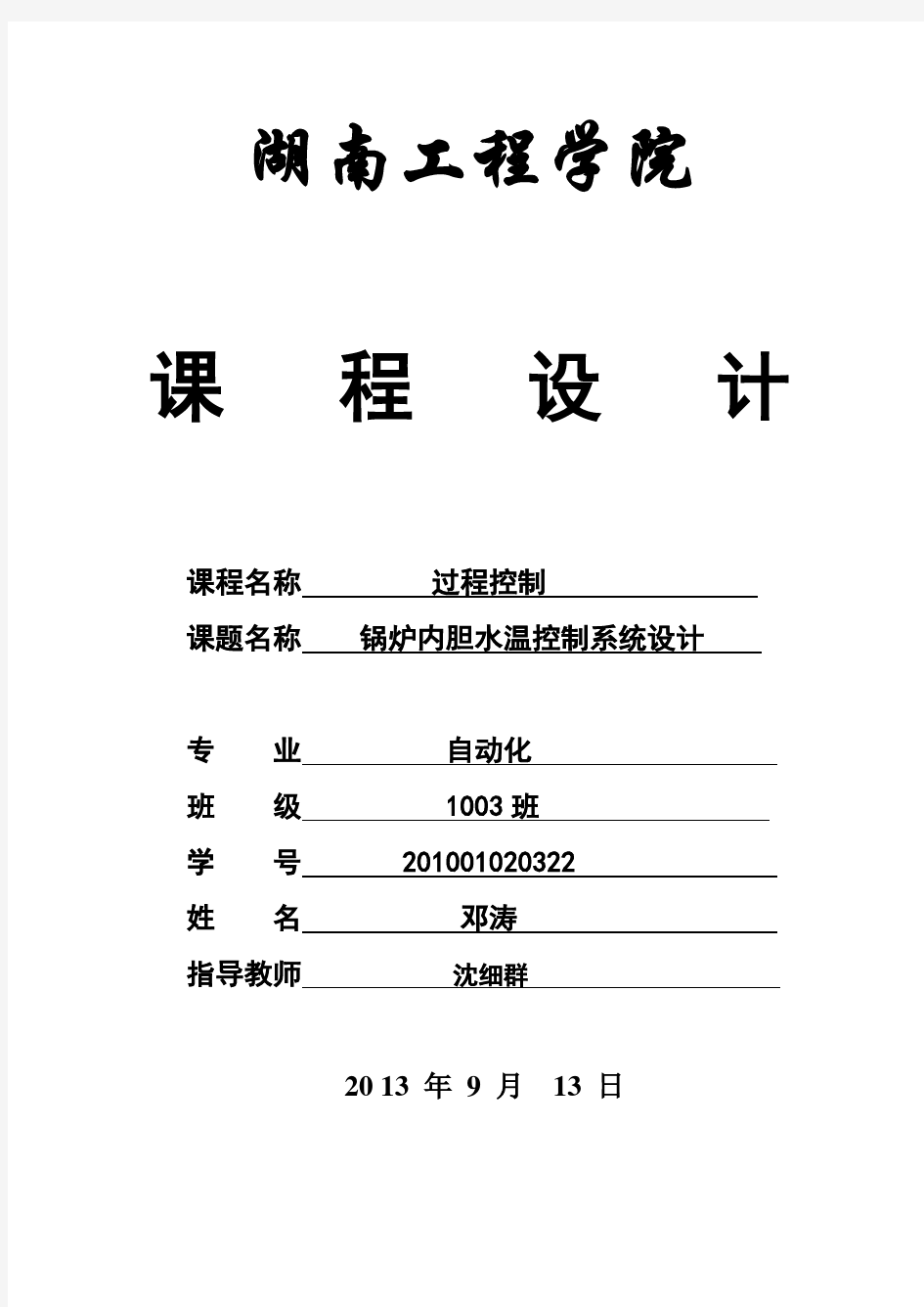 湖南工程学院

课 程 设 计

课程名称 过程控制

课题名称 锅炉内胆水温控制系统设计

专 业 自动化

班 级 1003 班

学 号 201001020322

姓 名 邓涛

指导教师 沈细群

2013 年 9 月 13 日